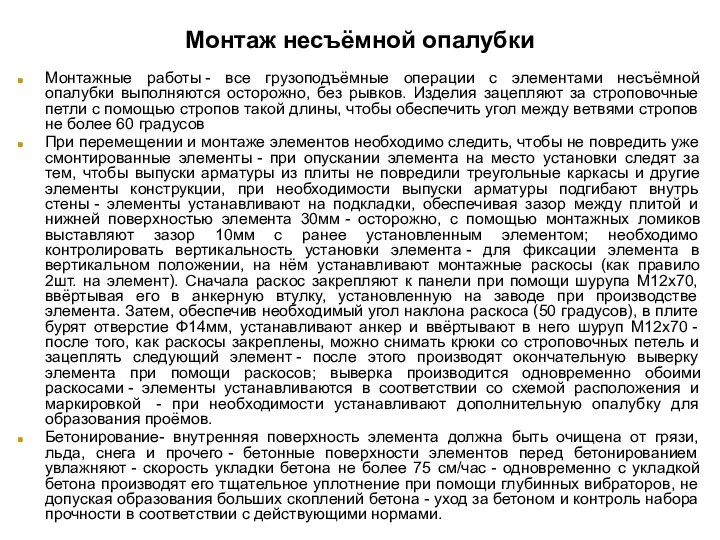 Монтаж несъёмной опалубки

Монтажные работы - все грузоподъёмные операции с элементами несъёмной опалубки выполняются осторожно, без рывков. Изделия зацепляют за строповочные петли с помощью стропов такой длины, чтобы обеспечить угол между ветвями стропов не более 60 градусов

При перемещении и монтаже элементов необходимо следить, чтобы не повредить уже смонтированные элементы - при опускании элемента на место установки следят за тем, чтобы выпуски арматуры из плиты не повредили треугольные каркасы и другие элементы конструкции, при необходимости выпуски арматуры подгибают внутрь стены - элементы устанавливают на подкладки, обеспечивая зазор между плитой и нижней поверхностью элемента 30мм - осторожно, с помощью монтажных ломиков выставляют зазор 10мм с ранее установленным элементом; необходимо контролировать вертикальность установки элемента - для фиксации элемента в вертикальном положении, на нём устанавливают монтажные раскосы (как правило 2шт. на элемент). Сначала раскос закрепляют к панели при помощи шурупа М12х70, ввёртывая его в анкерную втулку, установленную на заводе при производстве элемента. Затем, обеспечив необходимый угол наклона раскоса (50 градусов), в плите бурят отверстие Ф14мм, устанавливают анкер и ввёртывают в него шуруп М12х70 - после того, как раскосы закреплены, можно снимать крюки со строповочных петель и зацеплять следующий элемент - после этого производят окончательную выверку элемента при помощи раскосов; выверка производится одновременно обоими раскосами - элементы устанавливаются в соответствии со схемой расположения и маркировкой - при необходимости устанавливают дополнительную опалубку для образования проёмов.

Бетонирование- внутренняя поверхность элемента должна быть очищена от грязи, льда, снега и прочего - бетонные поверхности элементов перед бетонированием увлажняют - скорость укладки бетона не более 75 см/час - одновременно с укладкой бетона производят его тщательное уплотнение при помощи глубинных вибраторов, не допуская образования больших скоплений бетона - уход за бетоном и контроль набора прочности в соответствии с действующими нормами.